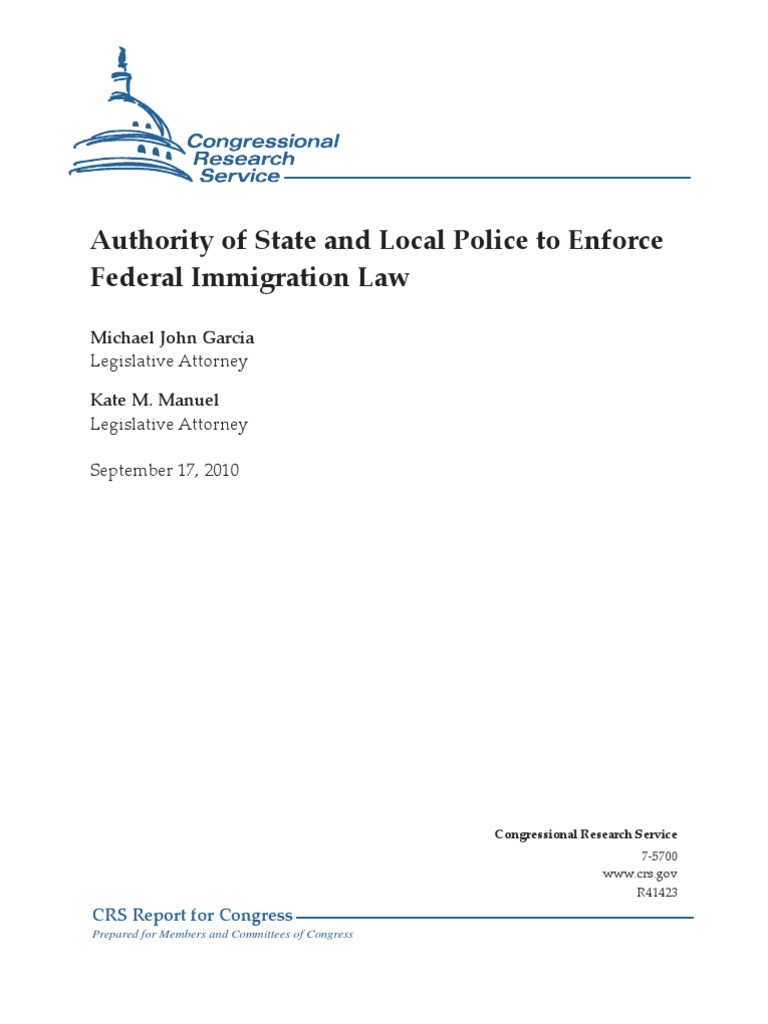 Congressional Research Service

Authority of State and Local Police to Enforce Federal Immigration Law

Michael John Garcia
Legislative Attorney

Kate M. Manuel
Legislative Attorney

September 17, 2010

Congressional Research Service
7-5700
www.crs.gov
R41423

CRS Report for Congress
Prepared for Members and Committees of Congress